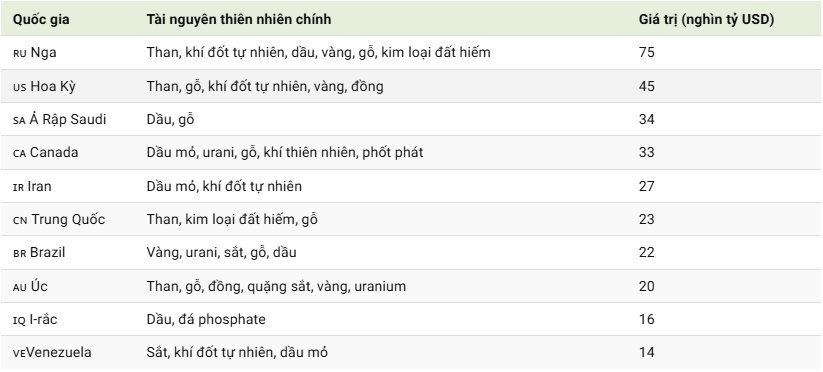 | Quốc gia | Tài nguyên thiên nhiên chính | Giá trị (nghìn tỷ USD) |
|---|---|---|
| RU Nga | Than, khí đốt tự nhiên, dầu, vàng, gỗ, kim loại đất hiếm | 75 |
| US Hoa Kỳ | Than, gỗ, khí đốt tự nhiên, vàng, đồng | 45 |
| SA Ả Rập Saudi | Dầu, gỗ | 34 |
| CA Canada | Dầu mỏ, urani, gỗ, khí thiên nhiên, phốt phát | 33 |
| IR Iran | Dầu mỏ, khí đốt tự nhiên | 27 |
| CN Trung Quốc | Than, kim loại đất hiếm, gỗ | 23 |
| BR Brazil | Vàng, urani, sắt, gỗ, dầu | 22 |
| AU Úc | Than, gỗ, đồng, quặng sắt, vàng, uranium | 20 |
| IQ I-rắc | Dầu, đá phosphate | 16 |
| VEVenezuela | Sắt, khí đốt tự nhiên, dầu mỏ | 14 |